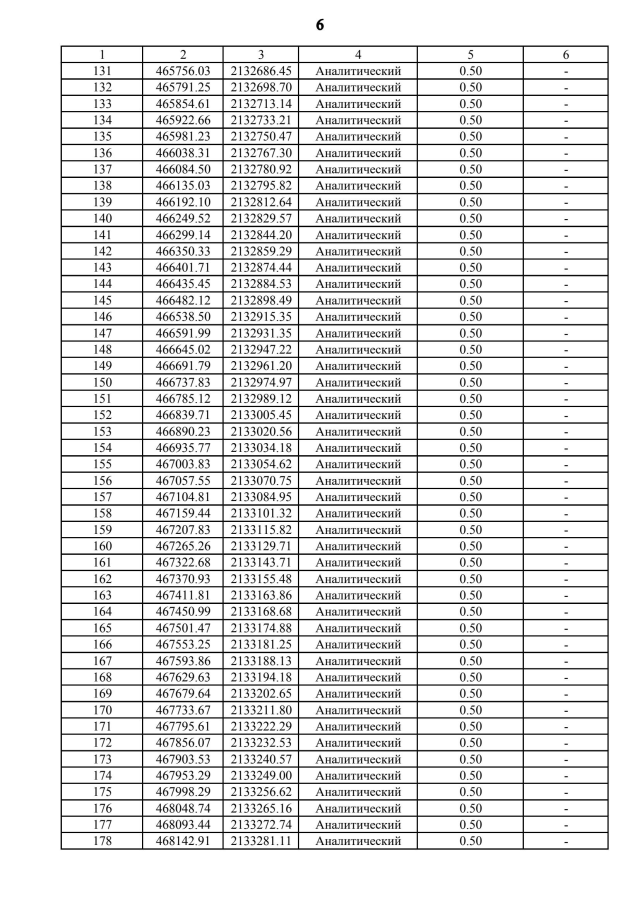 6

| 1 | 2 | 3 | 4 | 5 | 6 |
|---|---|---|---|---|---|
| 131 | 465756.03 | 2132686.45 | Аналитический | 0.50 | - |
| 132 | 465791.25 | 2132698.70 | Аналитический | 0.50 | - |
| 133 | 465854.61 | 2132713.14 | Аналитический | 0.50 | - |
| 134 | 465922.66 | 2132733.21 | Аналитический | 0.50 | - |
| 135 | 465981.23 | 2132750.47 | Аналитический | 0.50 | - |
| 136 | 466038.31 | 2132767.30 | Аналитический | 0.50 | - |
| 137 | 466084.50 | 2132780.92 | Аналитический | 0.50 | - |
| 138 | 466135.03 | 2132795.82 | Аналитический | 0.50 | - |
| 139 | 466192.10 | 2132812.64 | Аналитический | 0.50 | - |
| 140 | 466249.52 | 2132829.57 | Аналитический | 0.50 | - |
| 141 | 466299.14 | 2132844.20 | Аналитический | 0.50 | - |
| 142 | 466350.33 | 2132859.29 | Аналитический | 0.50 | - |
| 143 | 466401.71 | 2132874.44 | Аналитический | 0.50 | - |
| 144 | 466435.45 | 2132884.53 | Аналитический | 0.50 | - |
| 145 | 466482.12 | 2132898.49 | Аналитический | 0.50 | - |
| 146 | 466538.50 | 2132915.35 | Аналитический | 0.50 | - |
| 147 | 466591.99 | 2132931.35 | Аналитический | 0.50 | - |
| 148 | 466645.02 | 2132947.22 | Аналитический | 0.50 | - |
| 149 | 466691.79 | 2132961.20 | Аналитический | 0.50 | - |
| 150 | 466737.83 | 2132974.97 | Аналитический | 0.50 | - |
| 151 | 466785.12 | 2132989.12 | Аналитический | 0.50 | - |
| 152 | 466839.71 | 2133005.45 | Аналитический | 0.50 | - |
| 153 | 466890.23 | 2133020.56 | Аналитический | 0.50 | - |
| 154 | 466935.77 | 2133034.18 | Аналитический | 0.50 | - |
| 155 | 467003.83 | 2133054.62 | Аналитический | 0.50 | - |
| 156 | 467057.55 | 2133070.75 | Аналитический | 0.50 | - |
| 157 | 467104.81 | 2133084.95 | Аналитический | 0.50 | - |
| 158 | 467159.44 | 2133101.32 | Аналитический | 0.50 | - |
| 159 | 467207.83 | 2133115.82 | Аналитический | 0.50 | - |
| 160 | 467265.26 | 2133129.71 | Аналитический | 0.50 | - |
| 161 | 467322.68 | 2133143.71 | Аналитический | 0.50 | - |
| 162 | 467370.93 | 2133155.48 | Аналитический | 0.50 | - |
| 163 | 467411.81 | 2133163.86 | Аналитический | 0.50 | - |
| 164 | 467450.99 | 2133168.68 | Аналитический | 0.50 | - |
| 165 | 467501.47 | 2133174.88 | Аналитический | 0.50 | - |
| 166 | 467553.25 | 2133181.25 | Аналитический | 0.50 | - |
| 167 | 467593.86 | 2133188.13 | Аналитический | 0.50 | - |
| 168 | 467629.63 | 2133194.18 | Аналитический | 0.50 | - |
| 169 | 467679.64 | 2133202.65 | Аналитический | 0.50 | - |
| 170 | 467733.67 | 2133211.80 | Аналитический | 0.50 | - |
| 171 | 467795.61 | 2133222.29 | Аналитический | 0.50 | - |
| 172 | 467856.07 | 2133232.53 | Аналитический | 0.50 | - |
| 173 | 467903.53 | 2133240.57 | Аналитический | 0.50 | - |
| 174 | 467953.29 | 2133249.00 | Аналитический | 0.50 | - |
| 175 | 467998.29 | 2133256.62 | Аналитический | 0.50 | - |
| 176 | 468048.74 | 2133265.16 | Аналитический | 0.50 | - |
| 177 | 468093.44 | 2133272.74 | Аналитический | 0.50 | - |
| 178 | 468142.91 | 2133281.11 | Аналитический | 0.50 | - |